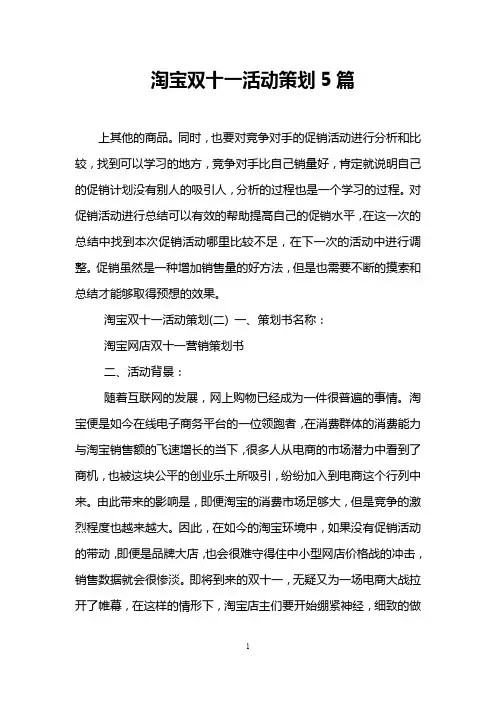 淘宝双十一活动策划 5 篇

上其他的商品。同时，也要对竞争对手的促销活动进行分析和比较，找到可以学习的地方，竞争对手比自己销量好，肯定就说明自己的促销计划没有别人的吸引人，分析的过程也是一个学习的过程。对促销活动进行总结可以有效的帮助提高自己的促销水平，在这一次的总结中找到本次促销活动哪里比较不足，在下一次的活动中进行调整。促销虽然是一种增加销售量的好方法，但是也需要不断的摸索和总结才能够取得预想的效果。

淘宝双十一活动策划(二) 一、策划书名称：

淘宝网店双十一营销策划书

二、活动背景：

随着互联网的发展，网上购物已经成为一件很普遍的事情。淘宝便是如今在线电子商务平台的一位领跑者，在消费群体的消费能力与淘宝销售额的飞速增长的当下，很多人从电商的市场潜力中看到了商机，也被这块公平的创业乐土所吸引，纷纷加入到电商这个行列中来。由此带来的影响是，即便淘宝的消费市场足够大，但是竞争的激烈程度也越来越大。因此，在如今的淘宝环境中，如果没有促销活动的带动，即便是品牌大店，也会很难守得住中小型网店价格战的冲击，销售数据就会很惨淡。即将到来的双十一，无疑又为一场电商大战拉开了帷幕，在这样的情形下，淘宝店主们要开始绷紧神经，细致的做

1